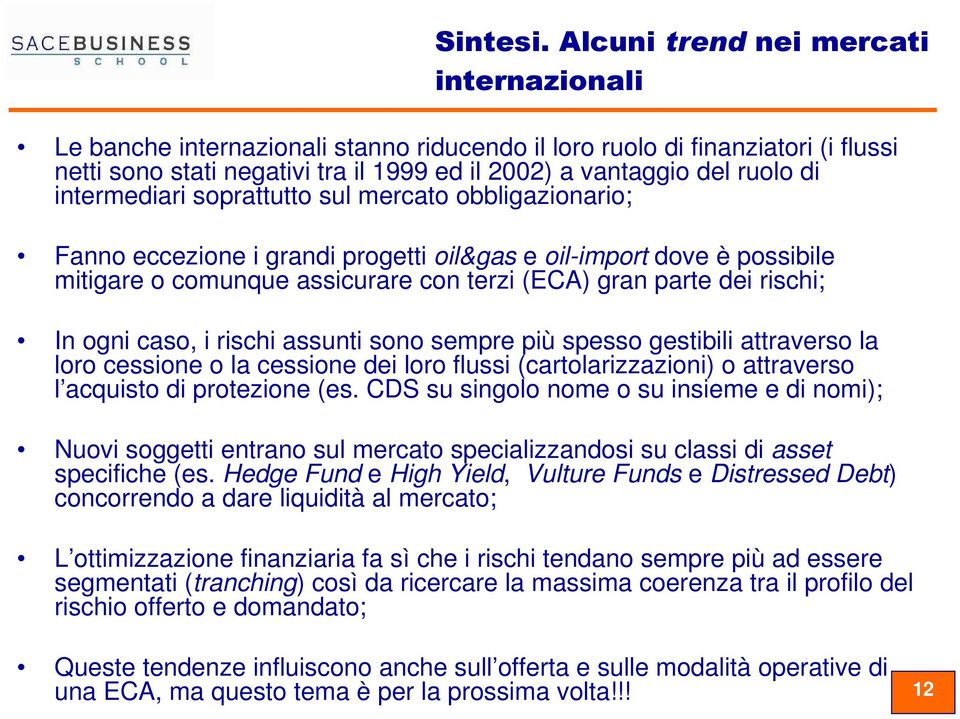 SACEBUSINESS
SCHOOL

Sintesi. Alcuni trend nei mercati internazionali

• Le banche internazionali stanno riducendo il loro ruolo di finanziatori (i flussi netti sono stati negativi tra il 1999 ed il 2002) a vantaggio del ruolo di intermediari soprattutto sul mercato obbligazionario;

• Fanno eccezione i grandi progetti oil&gas e oil-import dove è possibile mitigare o comunque assicurare con terzi (ECA) gran parte dei rischi;

• In ogni caso, i rischi assunti sono sempre più spesso gestibili attraverso la loro cessione o la cessione dei loro flussi (cartolarizzazioni) o attraverso l'acquisto di protezione (es. CDS su singolo nome o su insieme e di nomi);

• Nuovi soggetti entrano sul mercato specializzandosi su classi di asset specifiche (es. Hedge Fund e High Yield, Vulture Funds e Distressed Debt) concorrendo a dare liquidità al mercato;

• L'ottimizzazione finanziaria fa sì che i rischi tendano sempre più ad essere segmentati (tranching) così da ricercare la massima coerenza tra il profilo del rischio offerto e domandato;

• Queste tendenze influiscono anche sull'offerta e sulle modalità operative di una ECA, ma questo tema è per la prossima volta!!!

12